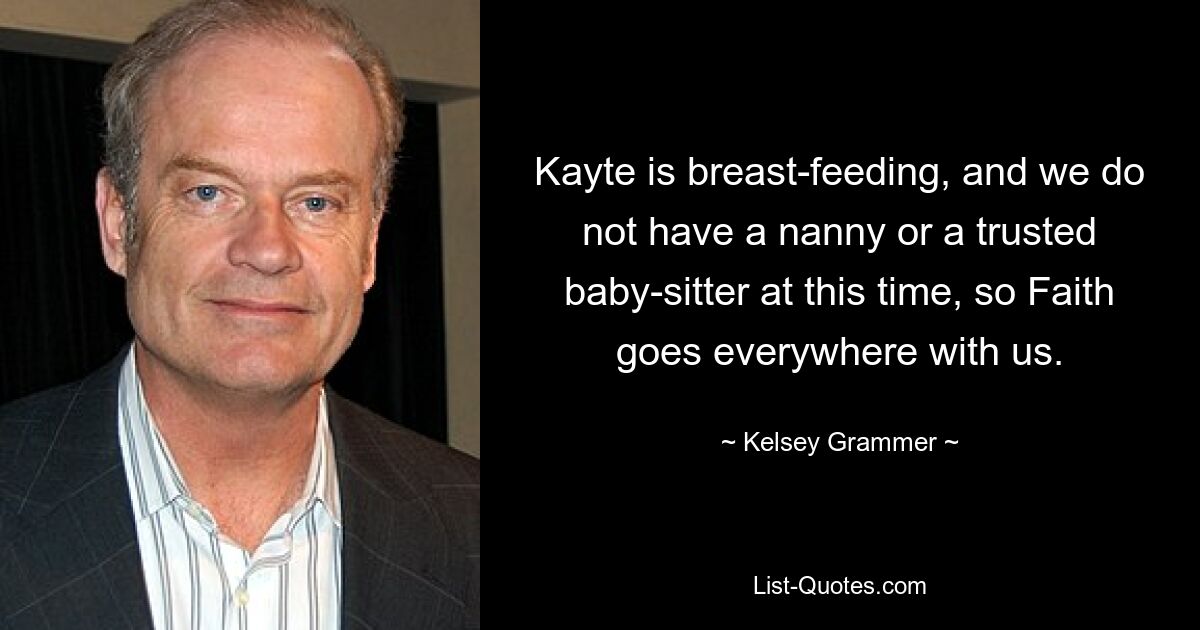 Kayte is breast-feeding, and we do not have a nanny or a trusted baby-sitter at this time, so Faith goes everywhere with us.

~ Kelsey Grammer ~

List-Quotes.com